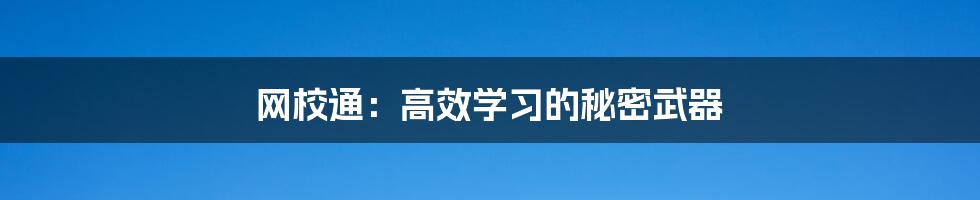 网校通：高效学习的秘密武器